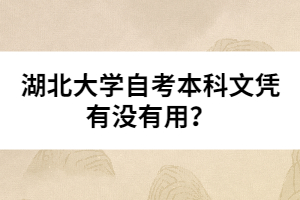 湖北大学自考本科文凭有没有用？